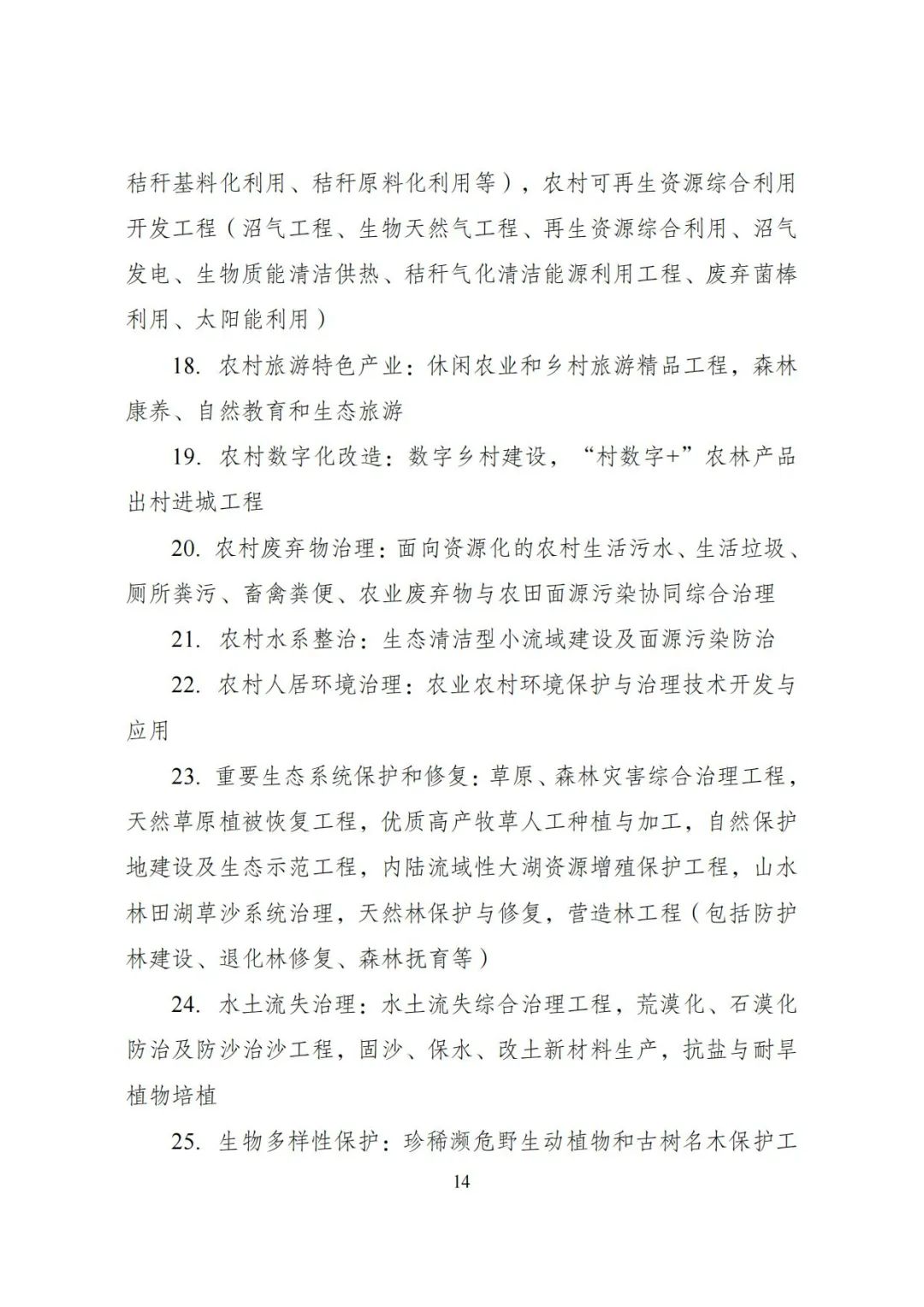 秸秆基料化利用、秸秆原料化利用等），农村可再生资源综合利用开发工程（沼气工程、生物天然气工程、再生资源综合利用、沼气发电、生物质能清洁供热、秸秆气化清洁能源利用工程、废弃菌棒利用、太阳能利用）

18. 农村旅游特色产业：休闲农业和乡村旅游精品工程，森林康养、自然教育和生态旅游

19. 农村数字化改造：数字乡村建设，“村数字+”农林产品出村进城工程

20. 农村废弃物治理：面向资源化的农村生活污水、生活垃圾、厕所粪污、畜禽粪便、农业废弃物与农田面源污染协同综合治理

21. 农村水系整治：生态清洁型小流域建设及面源污染防治

22. 农村人居环境治理：农业农村环境保护与治理技术开发与应用

23. 重要生态系统保护和修复：草原、森林灾害综合治理工程，天然草原植被恢复工程，优质高产牧草人工种植与加工，自然保护地建设及生态示范工程，内陆流域性大湖资源增殖保护工程，山水林田湖草沙系统治理，天然林保护与修复，营造林工程（包括防护林建设、退化林修复、森林抚育等）

24. 水土流失治理：水土流失综合治理工程，荒漠化、石漠化防治及防沙治沙工程，固沙、保水、改土新材料生产，抗盐与耐旱植物培植

25. 生物多样性保护：珍稀濒危野生动植物和古树名木保护工

14